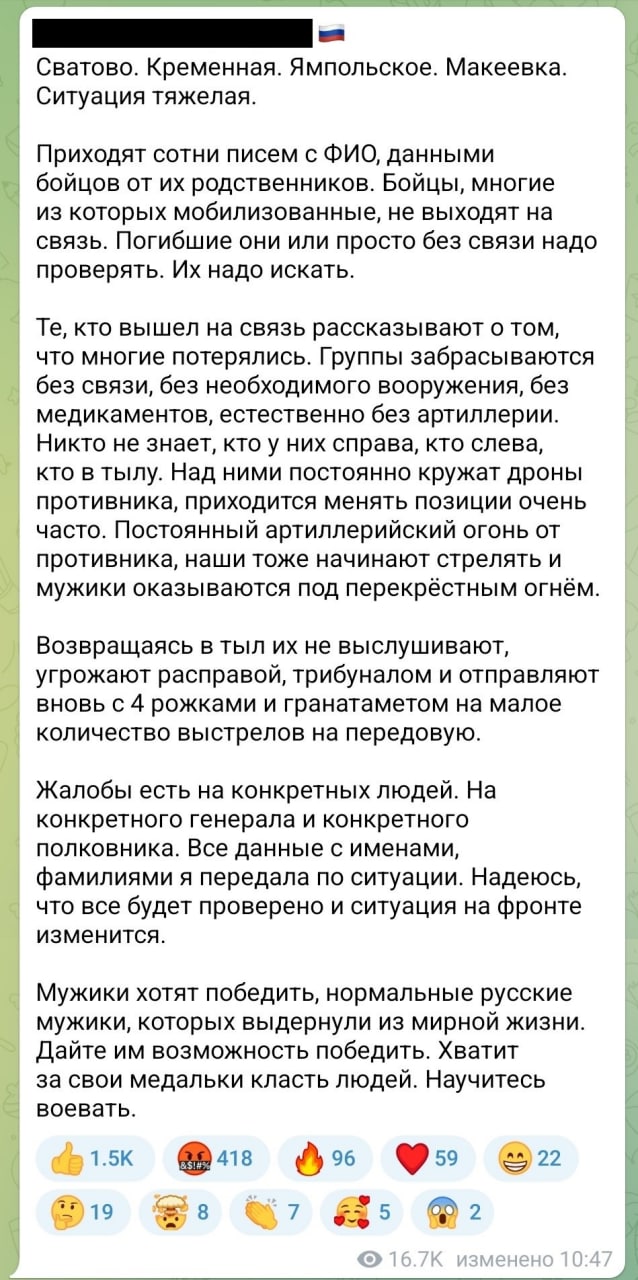 Сватово. Кременная. Ямпольское. Макеевка. Ситуация тяжелая.

Приходят сотни писем с ФИО, данными бойцов от их родственников. Бойцы, многие из которых мобилизованные, не выходят на связь. Погибшие они или просто без связи надо проверять. Их надо искать.

Те, кто вышел на связь рассказывают о том, что многие потерялись. Группы забрасываются без связи, без необходимого вооружения, без медикаментов, естественно без артиллерии. Никто не знает, кто у них справа, кто слева, кто в тылу. Над ними постоянно кружат дроны противника, приходится менять позиции очень часто. Постоянный артиллерийский огонь от противника, наши тоже начинают стрелять и мужики оказываются под перекрёстным огнём.

Возвращаясь в тыл их не выслушивают, угрожают расправой, трибуналом и отправляют вновь с 4 рожками и гранатаметом на малое количество выстрелов на передовую.

Жалобы есть на конкретных людей. На конкретного генерала и конкретного полковника. Все данные с именами, фамилиями я передала по ситуации. Надеюсь, что все будет проверено и ситуация на фронте изменится.

Мужики хотят победить, нормальные русские мужики, которых выдернули из мирной жизни. Дайте им возможность победить. Хватит за свои медальки класть людей. Научитесь воевать.

1.5K 418 96 59 22
19 8 7 5 2

16.7K изменено 10:47